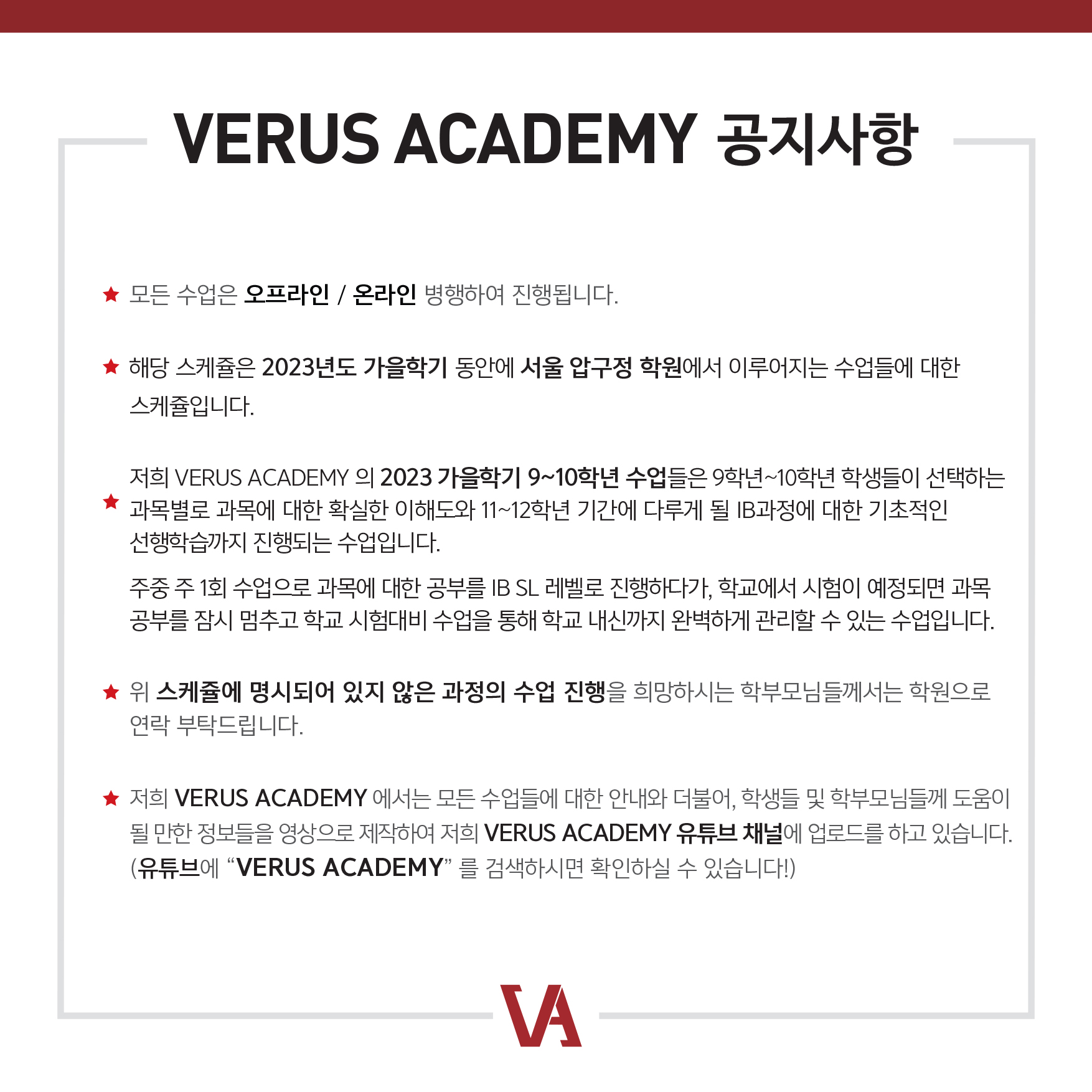 VERUS ACADEMY 공지사항

★ 모든 수업은 오프라인 / 온라인 병행하여 진행됩니다.

★ 해당 스케쥴은 2023년도 가을학기 동안에 서울 압구정 학원에서 이루어지는 수업들에 대한 스케쥴입니다.

★ 저희 VERUS ACADEMY 의 2023 가을학기 9~10학년 수업들은 9학년~10학년 학생들이 선택하는 과목별로 과목에 대한 확실한 이해도와 11~12학년 기간에 다루게 될 IB과정에 대한 기초적인 선행학습까지 진행되는 수업입니다.

주중 주 1회 수업으로 과목에 대한 공부를 IB SL 레벨로 진행하다가, 학교에서 시험이 예정되면 과목 공부를 잠시 멈추고 학교 시험대비 수업을 통해 학교 내신까지 완벽하게 관리할 수 있는 수업입니다.

★ 위 스케쥴에 명시되어 있지 않은 과정의 수업 진행을 희망하시는 학부모님들께서는 학원으로 연락 부탁드립니다.

★ 저희 VERUS ACADEMY 에서는 모든 수업들에 대한 안내와 더불어, 학생들 및 학부모님들께 도움이 될 만한 정보들을 영상으로 제작하여 저희 VERUS ACADEMY 유튜브 채널에 업로드를 하고 있습니다. (유튜브에 “VERUS ACADEMY” 를 검색하시면 확인하실 수 있습니다!)

VA